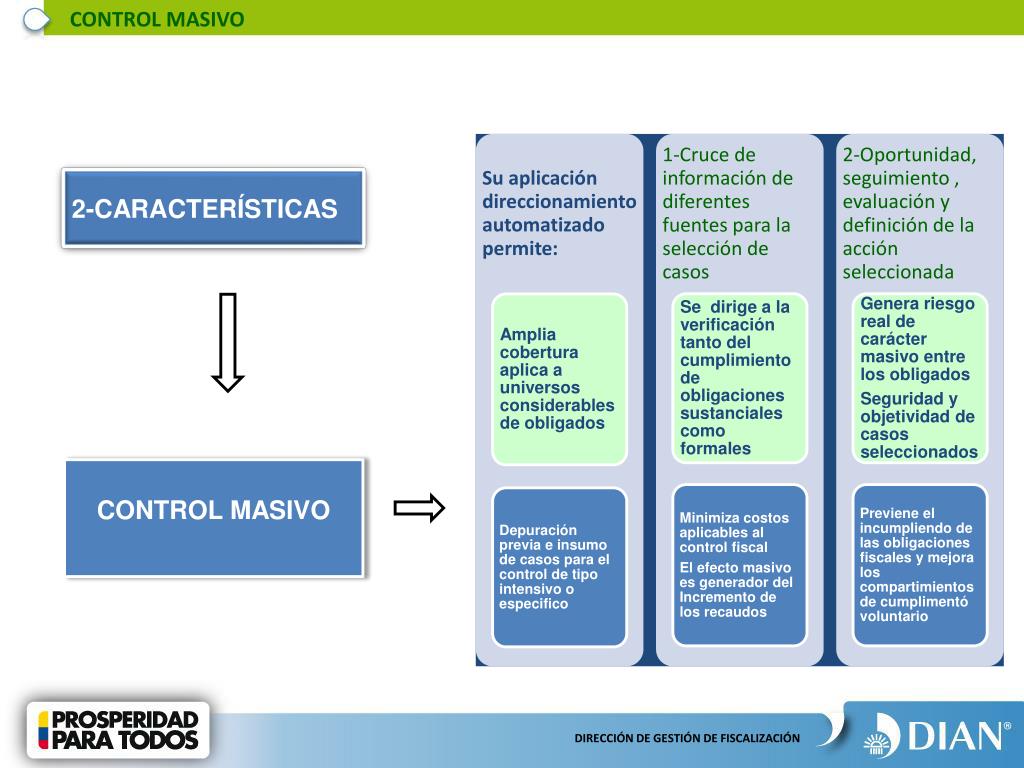 CONTROL MASIVO

2-CARACTERÍSTICAS

CONTROL MASIVO

Su aplicación direccionamiento automatizado permite:

Amplia cobertura aplica a universos considerables de obligados

Depuración previa e insumo de casos para el control de tipo intensivo o especifico

1-Cruce de información de diferentes fuentes para la selección de casos

Se dirige a la verificación tanto del cumplimiento de obligaciones sustanciales como formales

Minimiza costos aplicables al control fiscal

El efecto masivo es generador del Incremento de los recaudos

2-Oportunidad, seguimiento , evaluación y definición de la acción seleccionada

Genera riesgo real de carácter masivo entre los obligados

Seguridad y objetividad de casos seleccionados

Previene el incumpliendo de las obligaciones fiscales y mejora los compartimientos de cumplimentó voluntario

PROSPERIDAD PARA TODOS

DIRECCIÓN DE GESTIÓN DE FISCALIZACIÓN

DIAN®